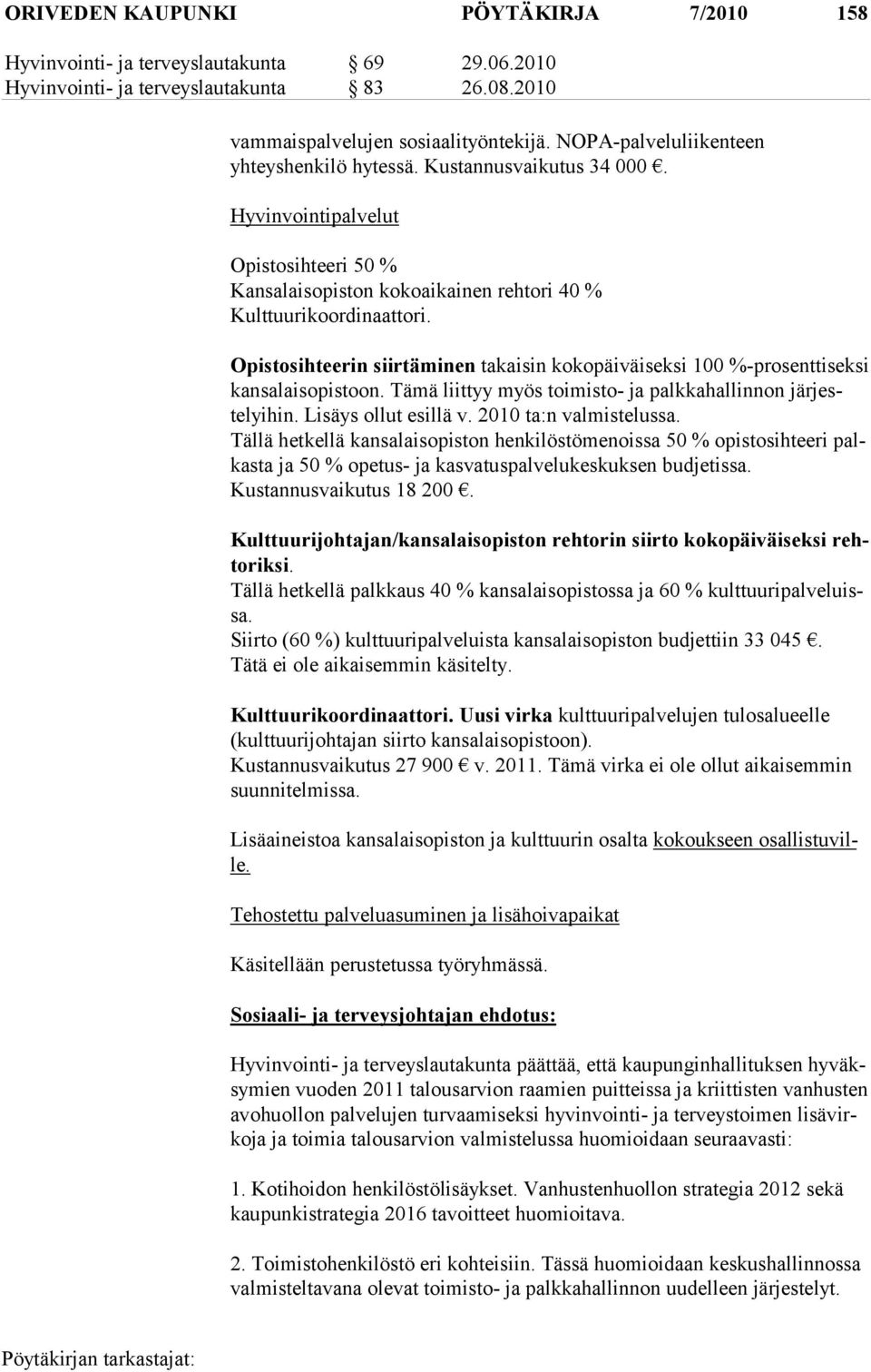 ORIVEDEN KAUPUNKI PÖYTÄKIRJA 7/2010 158

Hyvinvointi- ja terveyslautakunta § 69 29.06.2010
Hyvinvointi- ja terveyslautakunta § 83 26.08.2010

vammaispalvelujen sosiaalityöntekijä. NOPA-palveluliikenteen yhteyshenkilö hytessä. Kustannusvaikutus 34 000 €.

Hyvinvointipalvelut

Opistosihteeri 50 %
Kansalaisopiston kokoaikainen rehtori 40 %
Kulttuurikoordinaattori.

Opistosihteerin siirtäminen takaisin kokopäiväiseksi 100 %-prosenttiseksi kansalaisopistoon. Tämä liittyy myös toimisto- ja palkkahallinnon järjestelyihin. Lisäys ollut esillä v. 2010 ta:n valmistelussa.
Tällä hetkellä kansalaisopiston henkilöstömenoissa 50 % opistosihteeri palkasta ja 50 % opetus- ja kasvatuspalvelukeskuksen budjetissa.
Kustannusvaikutus 18 200 €.

Kulttuurijohtajan/kansalaisopiston rehtorin siirto kokopäiväiseksi rehtoriksi.
Tällä hetkellä palkkaus 40 % kansalaisopistossa ja 60 % kulttuuripalveluissa.
Siirto (60 %) kulttuuripalveluista kansalaisopiston budjettiin 33 045 €.
Tätä ei ole aikaisemmin käsitelty.

Kulttuurikoordinaattori. Uusi virka kulttuuripalvelujen tulosalueelle (kulttuurijohtajan siirto kansalaisopistoon).
Kustannusvaikutus 27 900 € v. 2011. Tämä virka ei ole ollut aikaisemmin suunnitelmissa.

Lisäaineistoa kansalaisopiston ja kulttuurin osalta kokoukseen osallistuville.

Tehostettu palveluasuminen ja lisähoivapaikat

Käsitellään perustetussa työryhmässä.

Sosiaali- ja terveysjohtajan ehdotus:

Hyvinvointi- ja terveyslautakunta päättää, että kaupunginhallituksen hyväksymien vuoden 2011 talousarvion raamien puitteissa ja kriittisten vanhusten avohuollon palvelujen turvaamiseksi hyvinvointi- ja terveystoimen lisävirkoja ja toimia talousarvion valmistelussa huomioidaan seuraavasti:

1. Kotihoidon henkilöstölisäykset. Vanhustenhuollon strategia 2012 sekä kaupunkistrategia 2016 tavoitteet huomioitava.

2. Toimistohenkilöstö eri kohteisiin. Tässä huomioidaan keskushallinnossa valmisteltavana olevat toimisto- ja palkkahallinnon uudelleen järjestelyt.

Pöytäkirjan tarkastajat: